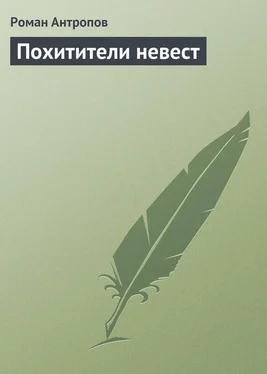 Роман Антропов

Похитители невест